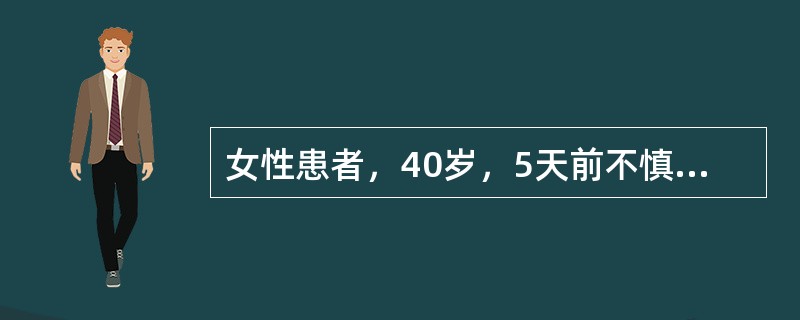 女性患者，40岁，5天前不慎...